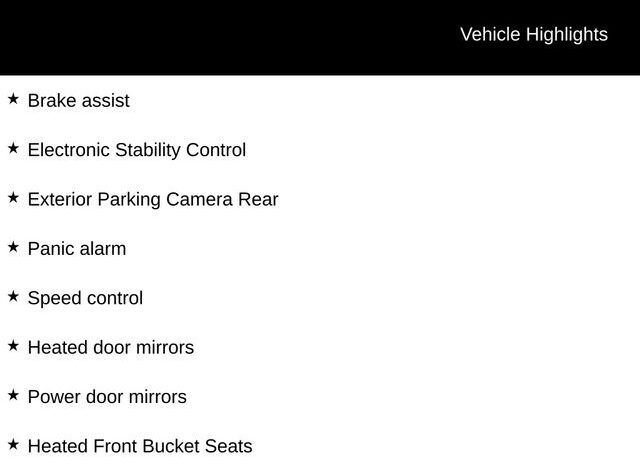 Vehicle Highlights

★ Brake assist

★ Electronic Stability Control

★ Exterior Parking Camera Rear

★ Panic alarm

★ Speed control

★ Heated door mirrors

★ Power door mirrors

★ Heated Front Bucket Seats